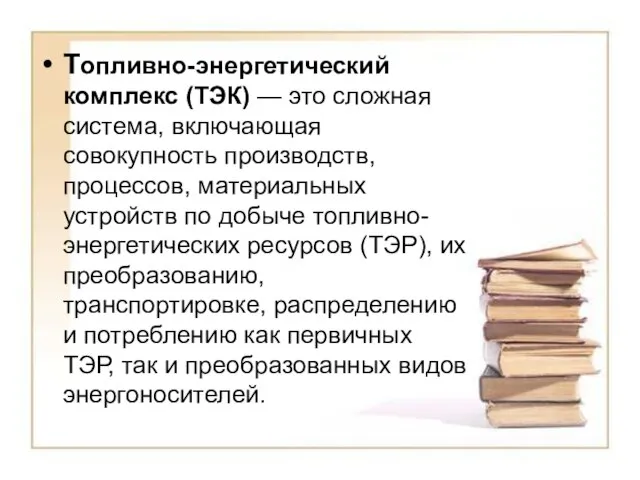 • Топливно-энергетический комплекс (ТЭК) — это сложная система, включающая совокупность производств, процессов, материальных устройств по добыче топливно-энергетических ресурсов (ТЭР), их преобразованию, транспортировке, распределению и потреблению как первичных ТЭР, так и преобразованных видов энергоносителей.